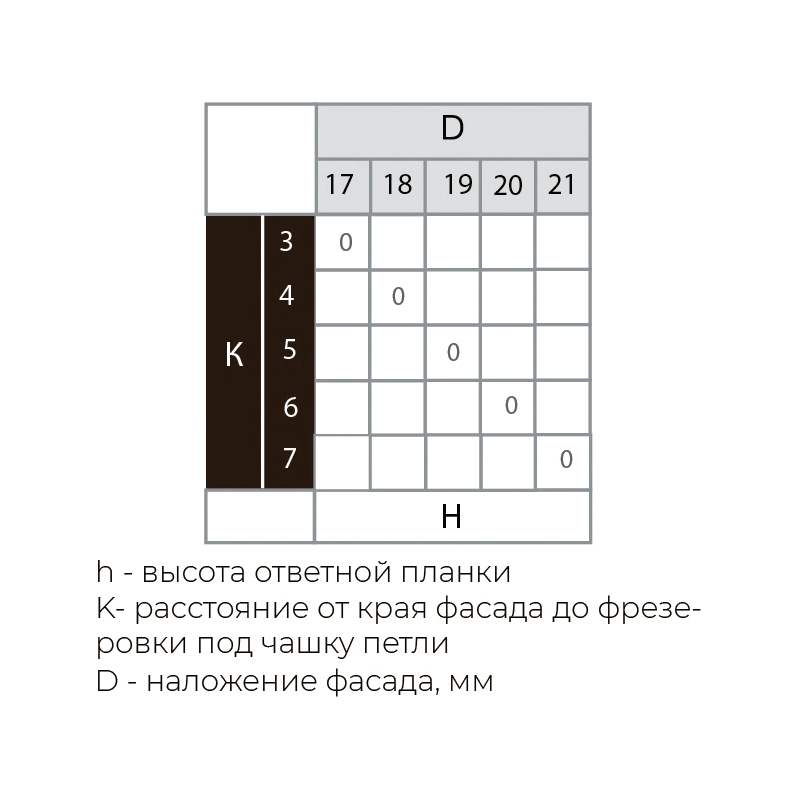 | | | D | | | | |
|---|---|---|---|---|---|---|
| | | 17 | 18 | 19 | 20 | 21 |
| K | 3 | 0 | | | | |
| | 4 | | 0 | | | |
| | 5 | | | 0 | | |
| | 6 | | | | 0 | |
| | 7 | | | | | 0 |
| | | H | | | | |

h - высота ответной планки
K- расстояние от края фасада до фрезеровки под чашку петли
D - наложение фасада, мм